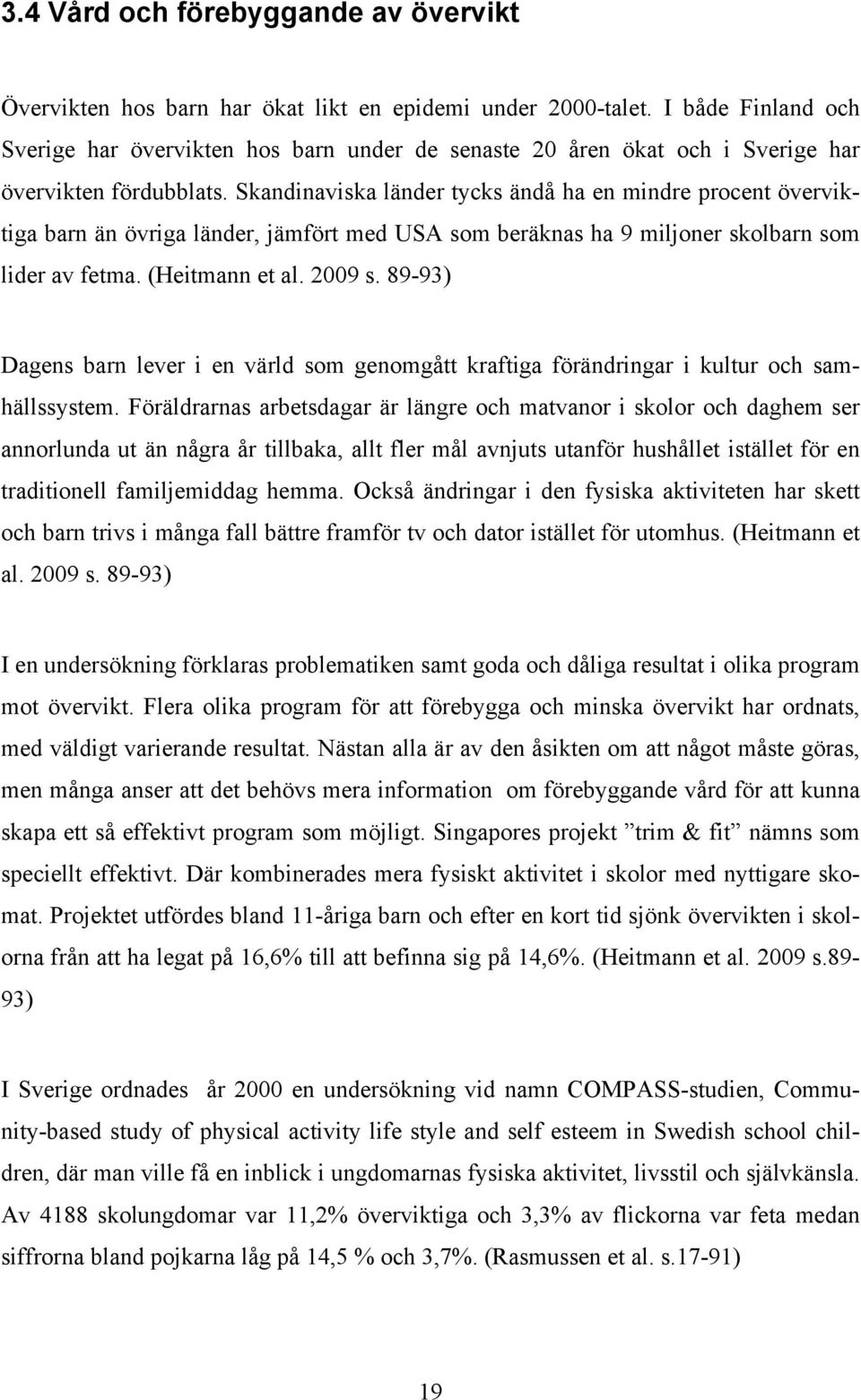 3.4 Vård och förebyggande av övervikt

Övervikten hos barn har ökat likt en epidemi under 2000-talet. I både Finland och Sverige har övervikten hos barn under de senaste 20 åren ökat och i Sverige har övervikten fördubblats. Skandinaviska länder tycks ändå ha en mindre procent överviktiga barn än övriga länder, jämfört med USA som beräknas ha 9 miljoner skolbarn som lider av fetma. (Heitmann et al. 2009 s. 89-93)

Dagens barn lever i en värld som genomgått kraftiga förändringar i kultur och samhällssystem. Föräldrarnas arbetsdagar är längre och matvanor i skolor och daghem ser annorlunda ut än några år tillbaka, allt fler mål avnjuts utanför hushållet istället för en traditionell familjemiddag hemma. Också ändringar i den fysiska aktiviteten har skett och barn trivs i många fall bättre framför tv och dator istället för utomhus. (Heitmann et al. 2009 s. 89-93)

I en undersökning förklaras problematiken samt goda och dåliga resultat i olika program mot övervikt. Flera olika program för att förebygga och minska övervikt har ordnats, med väldigt varierande resultat. Nästan alla är av den åsikten om att något måste göras, men många anser att det behövs mera information om förebyggande vård för att kunna skapa ett så effektivt program som möjligt. Singapores projekt ”trim & fit” nämns som speciellt effektivt. Där kombinerades mera fysiskt aktivitet i skolor med nyttigare skomat. Projektet utfördes bland 11-åriga barn och efter en kort tid sjönk övervikten i skolorna från att ha legat på 16,6% till att befinna sig på 14,6%. (Heitmann et al. 2009 s.89-93)

I Sverige ordnades år 2000 en undersökning vid namn COMPASS-studien, Community-based study of physical activity life style and self esteem in Swedish school children, där man ville få en inblick i ungdomarnas fysiska aktivitet, livsstil och självkänsla. Av 4188 skolungdomar var 11,2% överviktiga och 3,3% av flickorna var feta medan siffrorna bland pojkarna låg på 14,5 % och 3,7%. (Rasmussen et al. s.17-91)

19